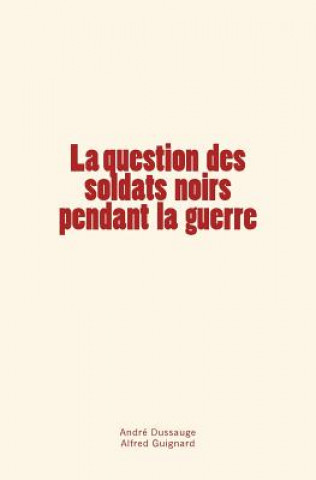 La question des soldats noirs pendant la guerre

André Dussauge
Alfred Guignard